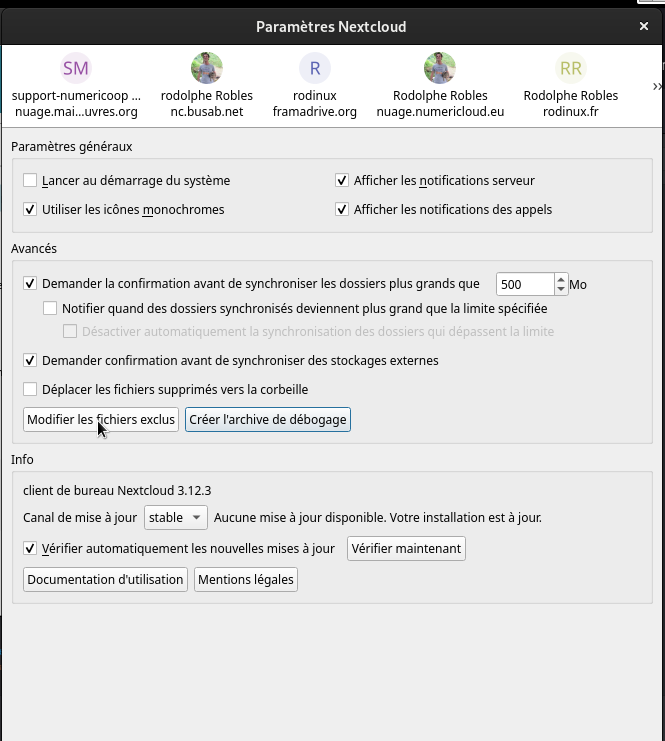 Paramètres Nextcloud ×

SM
support-numericoop ...
nuage.mai...uvres.org

rodolphe Robles
nc.busab.net

R
rodinux
framadrive.org

Rodolphe Robles
nuage.numericloud.eu

RR
Rodolphe Robles
rodinux.fr

Paramètres généraux

Lancer au démarrage du système
Afficher les notifications serveur
Utiliser les icônes monochromes
Afficher les notifications des appels

Avancés

Demander la confirmation avant de synchroniser les dossiers plus grands que 500 Mo
Notifier quand des dossiers synchronisés deviennent plus grand que la limite spécifiée
Désactiver automatiquement la synchronisation des dossiers qui dépassent la limite
Demander confirmation avant de synchroniser des stockages externes
Déplacer les fichiers supprimés vers la corbeille

Modifier les fichiers exclus
Créer l'archive de débogage

Info

client de bureau Nextcloud 3.12.3
Canal de mise à jour stable Aucune mise à jour disponible. Votre installation est à jour.
Vérifier automatiquement les nouvelles mises à jour
Vérifier maintenant
Documentation d'utilisation
Mentions légales